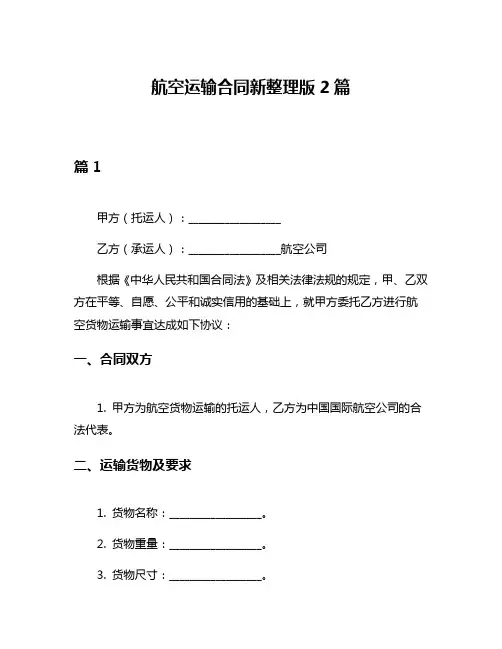 航空运输合同新整理版 2 篇

篇 1

甲方（托运人）：________________

乙方（承运人）：________________航空公司

根据《中华人民共和国合同法》及相关法律法规的规定，甲、乙双方在平等、自愿、公平和诚实信用的基础上，就甲方委托乙方进行航空货物运输事宜达成如下协议：

一、合同双方

1. 甲方为航空货物运输的托运人，乙方为中国国际航空公司的合法代表。

二、运输货物及要求

1. 货物名称：________________。

2. 货物重量：________________。

3. 货物尺寸：________________。